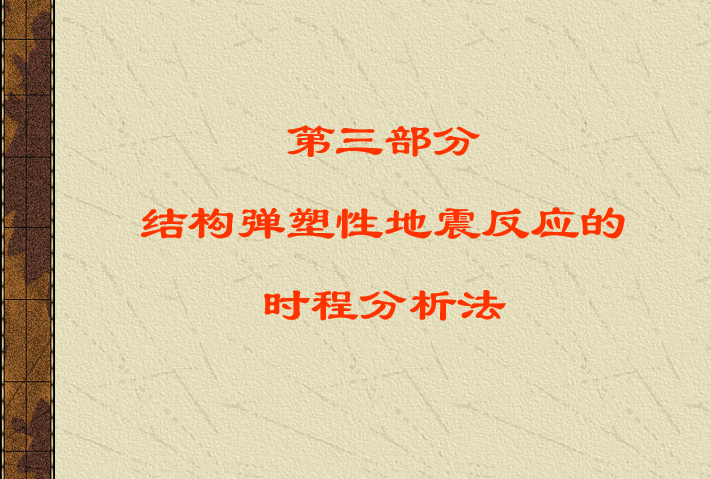 第三部分

结构弹塑性地震反应的

时程分析法